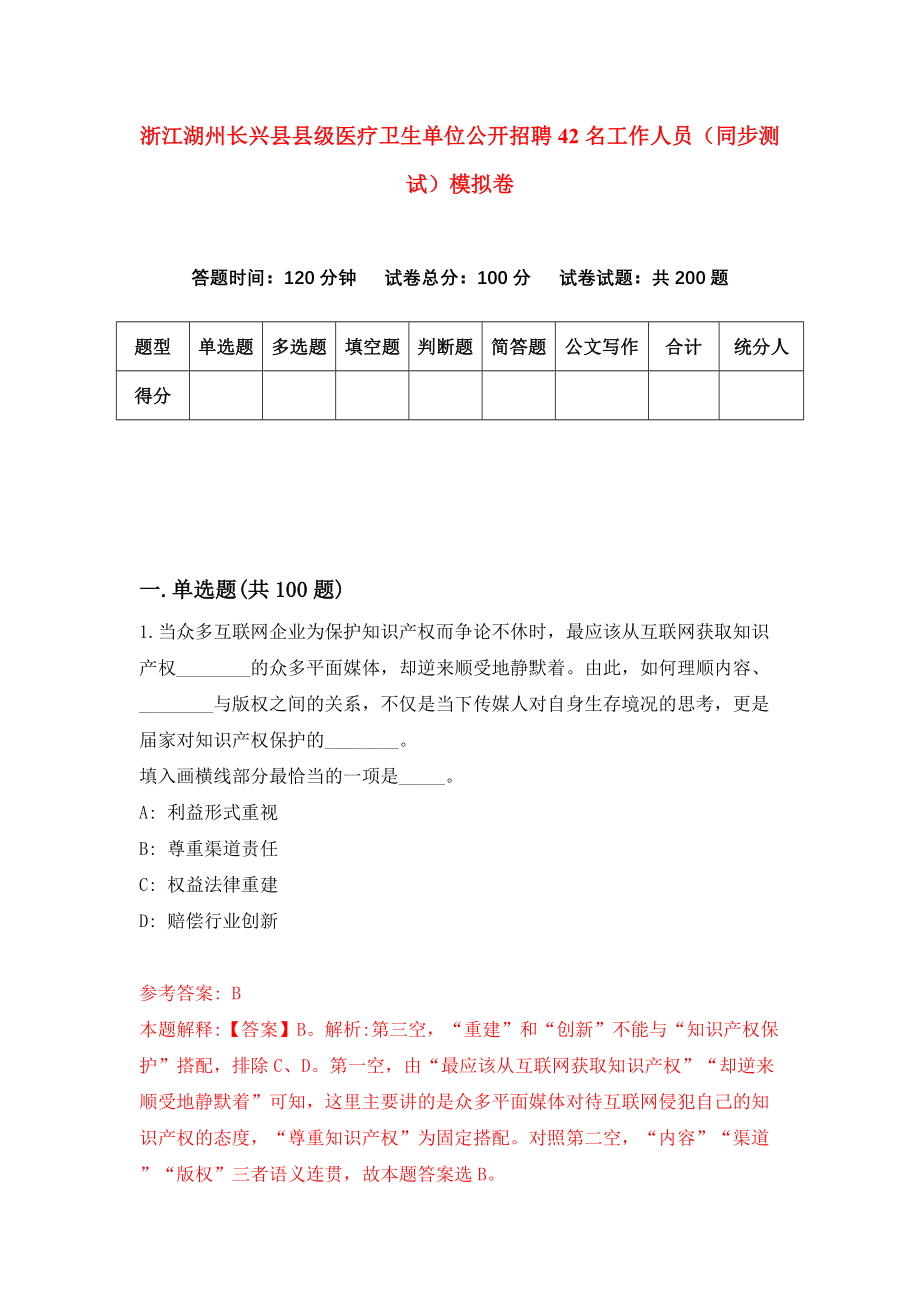 浙江湖州长兴县县级医疗卫生单位公开招聘42名工作人员（同步测试）模拟卷

答题时间：120分钟　　试卷总分：100分　　试卷试题：共200题

| 题型 | 单选题 | 多选题 | 填空题 | 判断题 | 简答题 | 公文写作 | 合计 | 统分人 |
|---|---|---|---|---|---|---|---|---|
| 得分 | | | | | | | | |

一.单选题(共100题)

1.当众多互联网企业为保护知识产权而争论不休时，最应该从互联网获取知识产权________的众多平面媒体，却逆来顺受地静默着。由此，如何理顺内容、________与版权之间的关系，不仅是当下传媒人对自身生存境况的思考，更是届家对知识产权保护的________。

填入画横线部分最恰当的一项是_____。

A: 利益形式重视

B: 尊重渠道责任

C: 权益法律重建

D: 赔偿行业创新

参考答案: B

本题解释:【答案】B。解析:第三空，“重建”和“创新”不能与“知识产权保护”搭配，排除C、D。第一空，由“最应该从互联网获取知识产权”“却逆来顺受地静默着”可知，这里主要讲的是众多平面媒体对待互联网侵犯自己的知识产权的态度，“尊重知识产权”为固定搭配。对照第二空，“内容”“渠道”“版权”三者语义连贯，故本题答案选B。